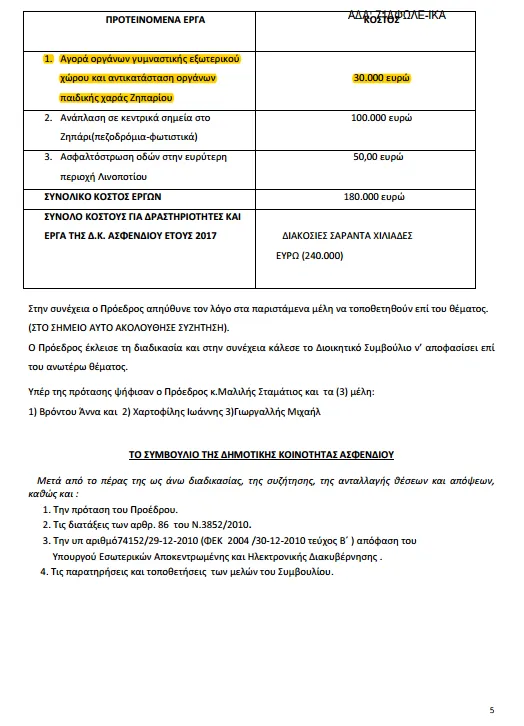 ΑΔΑ: ΖΤΑΦΩΛΕ-ΙΚΑ

| ΠΡΟΤΕΙΝΟΜΕΝΑ ΕΡΓΑ | ΚΟΣΤΟΣ |
|---|---|
| 1. Αγορά οργάνων γυμναστικής εξωτερικού χώρου και αντικατάσταση οργάνων παιδικής χαράς Ζηπαρίου | 30.000 ευρώ |
| 2. Ανάπλαση σε κεντρικά σημεία στο Ζηπάρι(πεζοδρόμια-φωτιστικά) | 100.000 ευρώ |
| 3. Ασφαλτόστρωση οδών στην ευρύτερη περιοχή Λινοποτίου | 50,00 ευρώ |
| ΣΥΝΟΛΙΚΟ ΚΟΣΤΟΣ ΕΡΓΩΝ | 180.000 ευρώ |
| ΣΥΝΟΛΟ ΚΟΣΤΟΥΣ ΓΙΑ ΔΡΑΣΤΗΡΙΟΤΗΤΕΣ ΚΑΙ ΕΡΓΑ ΤΗΣ Δ.Κ. ΑΣΦΕΝΔΙΟΥ ΕΤΟΥΣ 2017 | ΔΙΑΚΟΣΙΕΣ ΣΑΡΑΝΤΑ ΧΙΛΙΑΔΕΣ ΕΥΡΩ (240.000) |

Στην συνέχεια ο Πρόεδρος απηύθυνε τον λόγο στα παριστάμενα μέλη να τοποθετηθούν επί του θέματος. (ΣΤΟ ΣΗΜΕΙΟ ΑΥΤΟ ΑΚΟΛΟΥΘΗΣΕ ΣΥΖΗΤΗΣΗ).

Ο Πρόεδρος έκλεισε τη διαδικασία και στην συνέχεια κάλεσε το Διοικητικό Συμβούλιο ν' αποφασίσει επί του ανωτέρω θέματος.

Υπέρ της πρότασης ψήφισαν ο Πρόεδρος κ.Μαλιλής Σταμάτιος και τα (3) μέλη:

1) Βρόντου Άννα και 2) Χαρτοφίλης Ιωάννης 3)Γιωργαλλής Μιχαήλ

ΤΟ ΣΥΜΒΟΥΛΙΟ ΤΗΣ ΔΗΜΟΤΙΚΗΣ ΚΟΙΝΟΤΗΤΑΣ ΑΣΦΕΝΔΙΟΥ

Μετά από το πέρας της ως άνω διαδικασίας, της συζήτησης, της ανταλλαγής θέσεων και απόψεων, καθώς και :

1. Την πρόταση του Προέδρου.
2. Τις διατάξεις των αρθρ. 86 του Ν.3852/2010.
3. Την υπ αριθμό74152/29-12-2010 (ΦΕΚ 2004 /30-12-2010 τεύχος Β΄ ) απόφαση του Υπουργού Εσωτερικών Αποκεντρωμένης και Ηλεκτρονικής Διακυβέρνησης .
4. Τις παρατηρήσεις και τοποθετήσεις των μελών του Συμβουλίου.

5